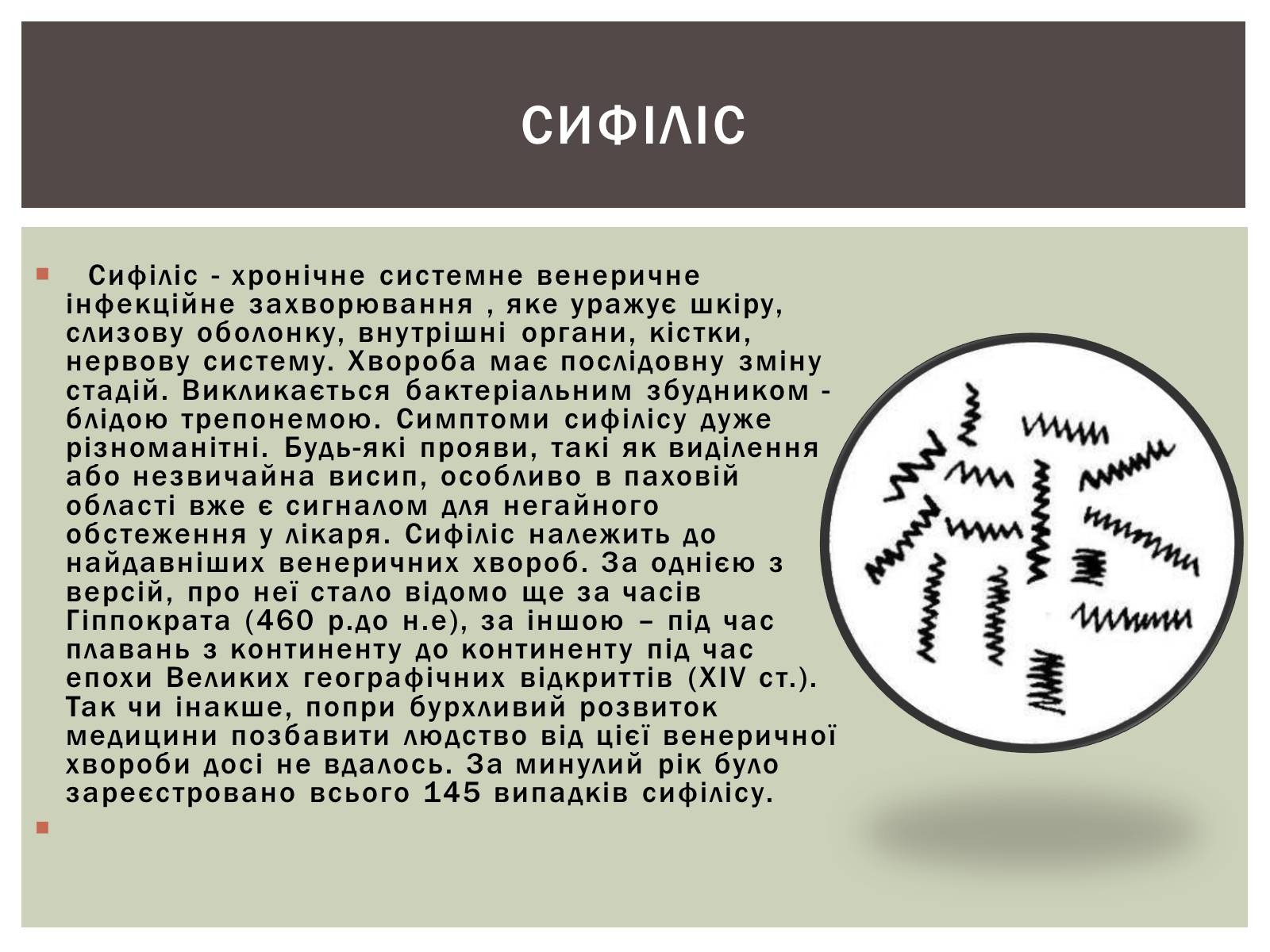 СИФІЛІС

Сифіліс - хронічне системне венеричне інфекційне захворювання , яке уражує шкіру, слизову оболонку, внутрішні органи, кістки, нервову систему. Хвороба має послідовну зміну стадій. Викликається бактеріальним збудником - блідою трепонемою. Симптоми сифілісу дуже різноманітні. Будь-які прояви, такі як виділення або незвичайна висип, особливо в паховій області вже є сигналом для негайного обстеження у лікаря. Сифіліс належить до найдавніших венеричних хвороб. За однією з версій, про неї стало відомо ще за часів Гіппократа (460 р.до н.е), за іншою – під час плавань з континенту до континенту під час епохи Великих географічних відкриттів (XIV ст.). Так чи інакше, попри бурхливий розвиток медицини позбавити людство від цієї венеричної хвороби досі не вдалось. За минулий рік було зареєстровано всього 145 випадків сифілісу.